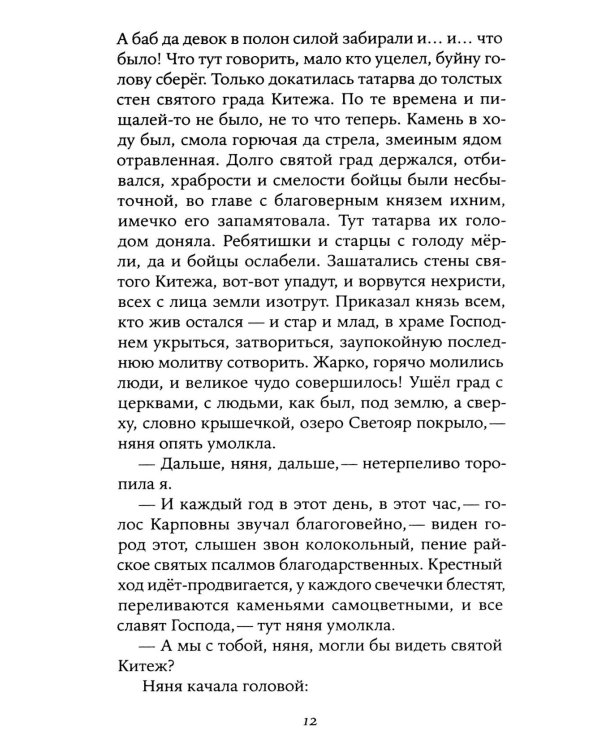 А баб да девок в полон силой забирали и… и… что было! Что тут говорить, мало кто уцелел, буйну голову сберёг. Только докатилась татарва до толстых стен святого града Китежа. По те времена и пищалей-то не было, не то что теперь. Камень в ходу был, смола горючая да стрела, змеиным ядом отравленная. Долго святой град держался, отбивался, храбрости и смелости бойцы были несбыточной, во главе с благоверным князем ихним, имечко его запамятовала. Тут татарва их голодом доняла. Ребятишки и старцы с голоду мёрли, да и бойцы ослабели. Зашатались стены святого Китежа, вот-вот упадут, и ворвутся нехристи, всех с лица земли изотрут. Приказал князь всем, кто жив остался — и стар и млад, в храме Господнем укрыться, затвориться, заупокойную последнюю молитву сотворить. Жарко, горячо молились люди, и великое чудо совершилось! Ушёл град с церквами, с людьми, как был, под землю, а сверху, словно крышечкой, озеро Светояр покрыло,— няня опять умолкла.

— Дальше, няня, дальше,— нетерпеливо торопила я.

— И каждый год в этот день, в этот час,— голос Карповны звучал благоговейно,— виден город этот, слышен звон колокольный, пение райское святых псалмов благодарственных. Крестный ход идёт-продвигается, у каждого свечечки блестят, переливаются каменьями самоцветными, и все славят Господа,— тут няня умолкла.

— А мы с тобой, няня, могли бы видеть святой Китеж?

Няня качала головой:

12